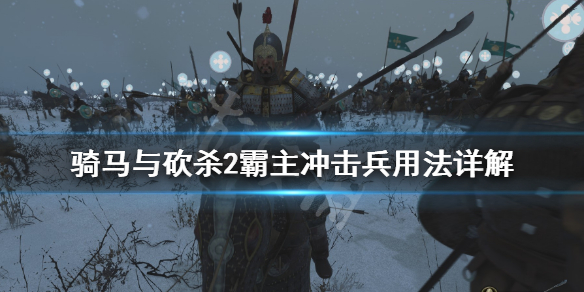 骑马与砍杀2霸主冲击兵用法详解